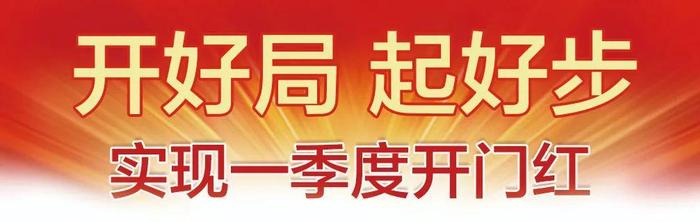 开好局 起好步
实现一季度开门红